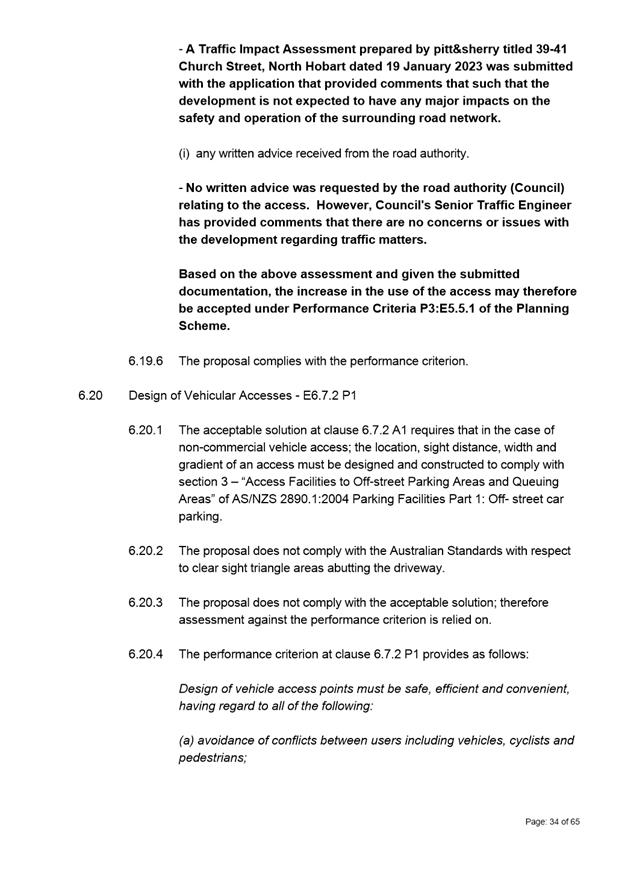 - A Traffic Impact Assessment prepared by pitt&sherry titled 39-41 Church Street, North Hobart dated 19 January 2023 was submitted with the application that provided comments that such that the development is not expected to have any major impacts on the safety and operation of the surrounding road network.

(i) any written advice received from the road authority.

- No written advice was requested by the road authority (Council) relating to the access. However, Council's Senior Traffic Engineer has provided comments that there are no concerns or issues with the development regarding traffic matters.

Based on the above assessment and given the submitted documentation, the increase in the use of the access may therefore be accepted under Performance Criteria P3:E5.5.1 of the Planning Scheme.

6.19.6 The proposal complies with the performance criterion.

6.20 Design of Vehicular Accesses - E6.7.2 P1

6.20.1 The acceptable solution at clause 6.7.2 A1 requires that in the case of non-commercial vehicle access; the location, sight distance, width and gradient of an access must be designed and constructed to comply with section 3 – "Access Facilities to Off-street Parking Areas and Queuing Areas" of AS/NZS 2890.1:2004 Parking Facilities Part 1: Off- street car parking.

6.20.2 The proposal does not comply with the Australian Standards with respect to clear sight triangle areas abutting the driveway.

6.20.3 The proposal does not comply with the acceptable solution; therefore assessment against the performance criterion is relied on.

6.20.4 The performance criterion at clause 6.7.2 P1 provides as follows:

Design of vehicle access points must be safe, efficient and convenient, having regard to all of the following:

(a) avoidance of conflicts between users including vehicles, cyclists and pedestrians;

Page: 34 of 65